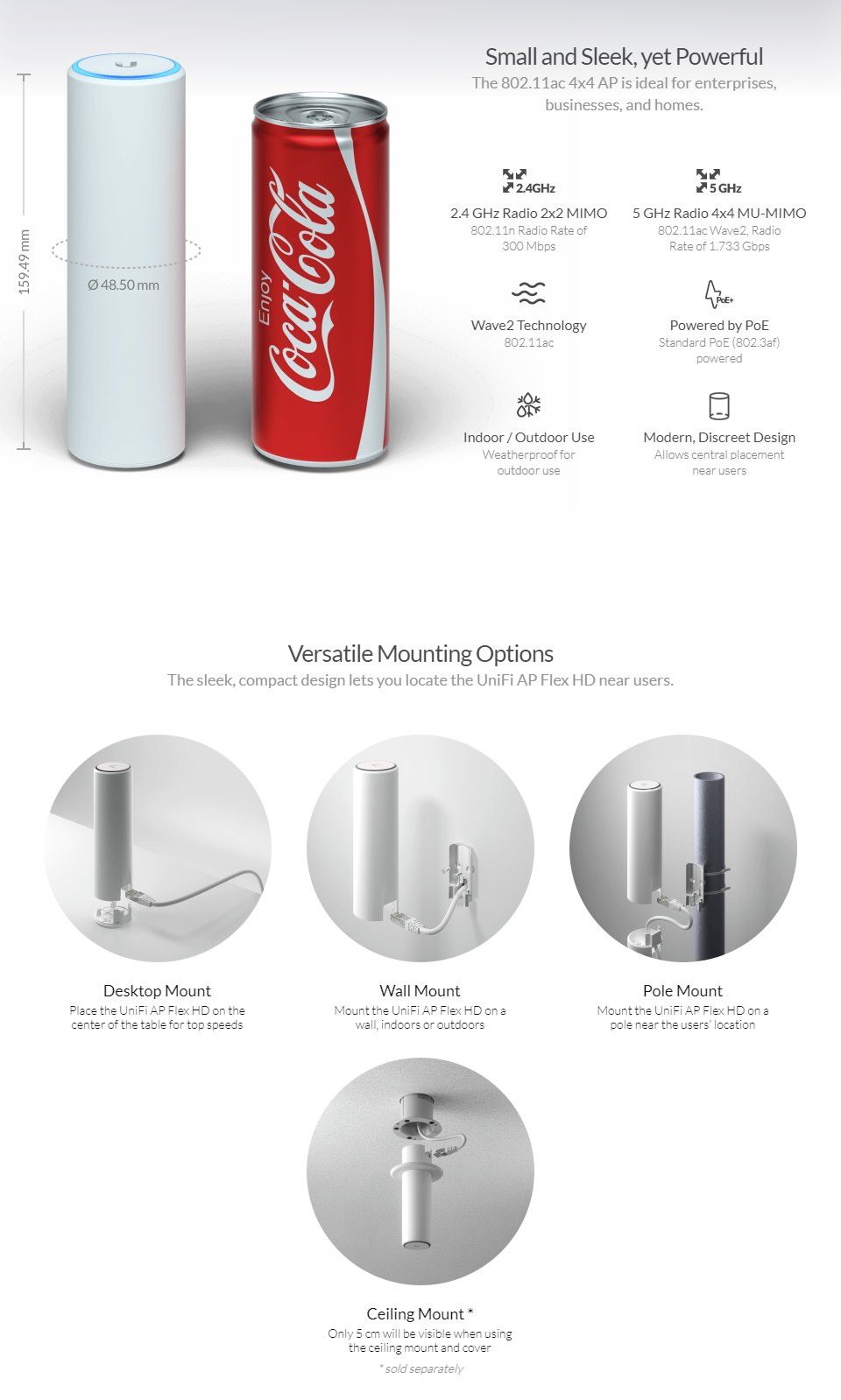 159.49 mm

Ø 48.50 mm

Enjoy Coca-Cola

Small and Sleek, yet Powerful

The 802.11ac 4x4 AP is ideal for enterprises, businesses, and homes.

2.4GHz

2.4 GHz Radio 2x2 MIMO

802.11n Radio Rate of 300 Mbps

5 GHz

5 GHz Radio 4x4 MU-MIMO

802.11ac Wave2, Radio Rate of 1.733 Gbps

Wave2 Technology

802.11ac

PoE+

Powered by PoE

Standard PoE (802.3af) powered

Indoor / Outdoor Use

Weatherproof for outdoor use

Modern, Discreet Design

Allows central placement near users

Versatile Mounting Options

The sleek, compact design lets you locate the UniFi AP Flex HD near users.

Desktop Mount

Place the UniFi AP Flex HD on the center of the table for top speeds

Wall Mount

Mount the UniFi AP Flex HD on a wall, indoors or outdoors

Pole Mount

Mount the UniFi AP Flex HD on a pole near the users' location

Ceiling Mount *

Only 5 cm will be visible when using the ceiling mount and cover

* sold separately